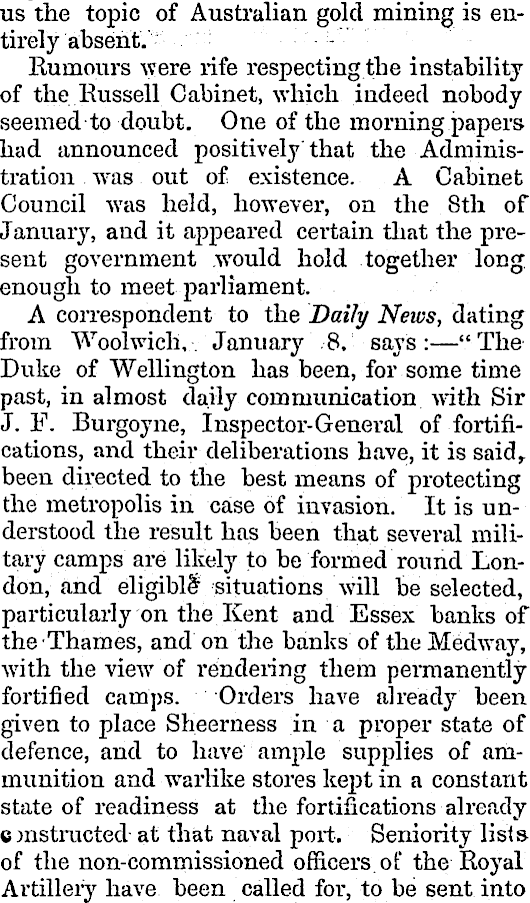 us the topic of Australian gold mining is entirely absent.

Rumours were rife respecting the instability of the Russell Cabinet, which indeed nobody seemed to doubt. One of the morning papers had announced positively that the Administration was out of existence. A Cabinet Council was held, however, on the 8th of January, and it appeared certain that the present government would hold together long enough to meet parliament.

A correspondent to the Daily News, dating from Woolwich, January 8, says:—"The Duke of Wellington has been, for some time past, in almost daily communication with Sir J. F. Burgoyne, Inspector-General of fortifications, and their deliberations have, it is said, been directed to the best means of protecting the metropolis in case of invasion. It is understood the result has been that several military camps are likely to be formed round London, and eligible situations will be selected, particularly on the Kent and Essex banks of the Thames, and on the banks of the Medway, with the view of rendering them permanently fortified camps. Orders have already been given to place Sheerness in a proper state of defence, and to have ample supplies of ammunition and warlike stores kept in a constant state of readiness at the fortifications already constructed at that naval port. Seniority lists of the non-commissioned officers of the Royal Artillery have been called for, to be sent into